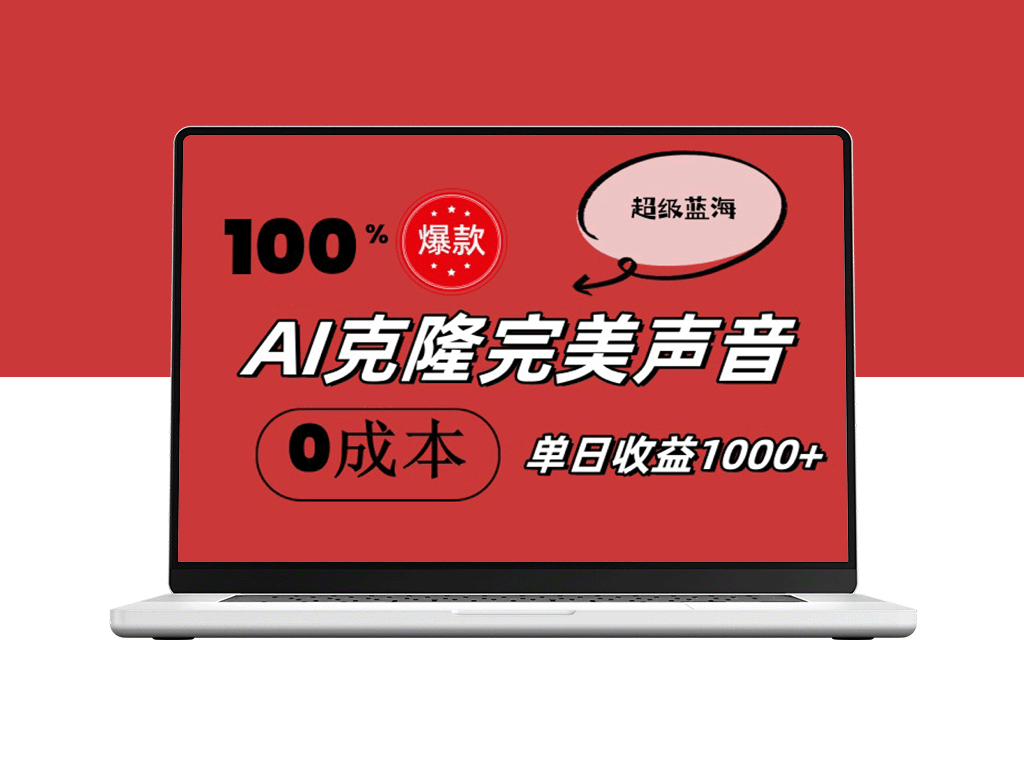 100%

爆款

超级蓝海

AI克隆完美声音

0成本

单日收益1000+